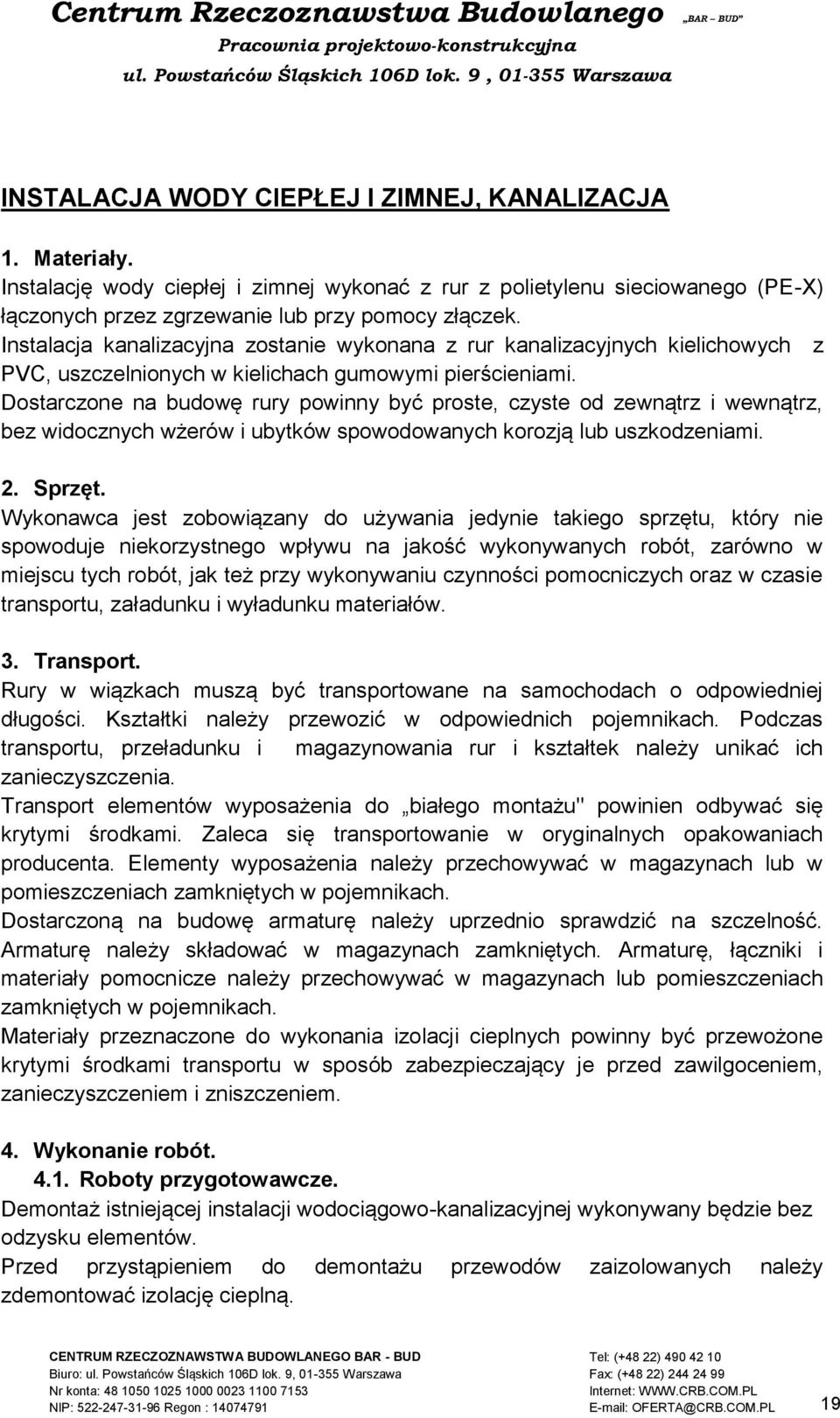 Centrum Rzeczoznawstwa Budowlanego „BAR – BUD”
Pracownia projektowo-konstrukcyjna
ul. Powstańców Śląskich 106D lok. 9 , 01-355 Warszawa

INSTALACJA WODY CIEPŁEJ I ZIMNEJ, KANALIZACJA

1. Materiały.
Instalację wody ciepłej i zimnej wykonać z rur z polietylenu sieciowanego (PE-X) łączonych przez zgrzewanie lub przy pomocy złączek.
Instalacja kanalizacyjna zostanie wykonana z rur kanalizacyjnych kielichowych z PVC, uszczelnionych w kielichach gumowymi pierścieniami.
Dostarczone na budowę rury powinny być proste, czyste od zewnątrz i wewnątrz, bez widocznych wżerów i ubytków spowodowanych korozją lub uszkodzeniami.

2. Sprzęt.
Wykonawca jest zobowiązany do używania jedynie takiego sprzętu, który nie spowoduje niekorzystnego wpływu na jakość wykonywanych robót, zarówno w miejscu tych robót, jak też przy wykonywaniu czynności pomocniczych oraz w czasie transportu, załadunku i wyładunku materiałów.

3. Transport.
Rury w wiązkach muszą być transportowane na samochodach o odpowiedniej długości. Kształtki należy przewozić w odpowiednich pojemnikach. Podczas transportu, przeładunku i magazynowania rur i kształtek należy unikać ich zanieczyszczenia.
Transport elementów wyposażenia do „białego montażu" powinien odbywać się krytymi środkami. Zaleca się transportowanie w oryginalnych opakowaniach producenta. Elementy wyposażenia należy przechowywać w magazynach lub w pomieszczeniach zamkniętych w pojemnikach.
Dostarczoną na budowę armaturę należy uprzednio sprawdzić na szczelność. Armaturę należy składować w magazynach zamkniętych. Armaturę, łączniki i materiały pomocnicze należy przechowywać w magazynach lub pomieszczeniach zamkniętych w pojemnikach.
Materiały przeznaczone do wykonania izolacji cieplnych powinny być przewożone krytymi środkami transportu w sposób zabezpieczający je przed zawilgoceniem, zanieczyszczeniem i zniszczeniem.

4. Wykonanie robót.
4.1. Roboty przygotowawcze.
Demontaż istniejącej instalacji wodociągowo-kanalizacyjnej wykonywany będzie bez odzysku elementów.
Przed przystąpieniem do demontażu przewodów zaizolowanych należy zdemontować izolację cieplną.

CENTRUM RZECZOZNAWSTWA BUDOWLANEGO BAR - BUD
Biuro: ul. Powstańców Śląskich 106D lok. 9, 01-355 Warszawa
Nr konta: 48 1050 1025 1000 0023 1100 7153
NIP: 522-247-31-96 Regon : 14074791
Tel: (+48 22) 490 42 10
Fax: (+48 22) 244 24 99
Internet: WWW.CRB.COM.PL
E-mail: OFERTA@CRB.COM.PL
19